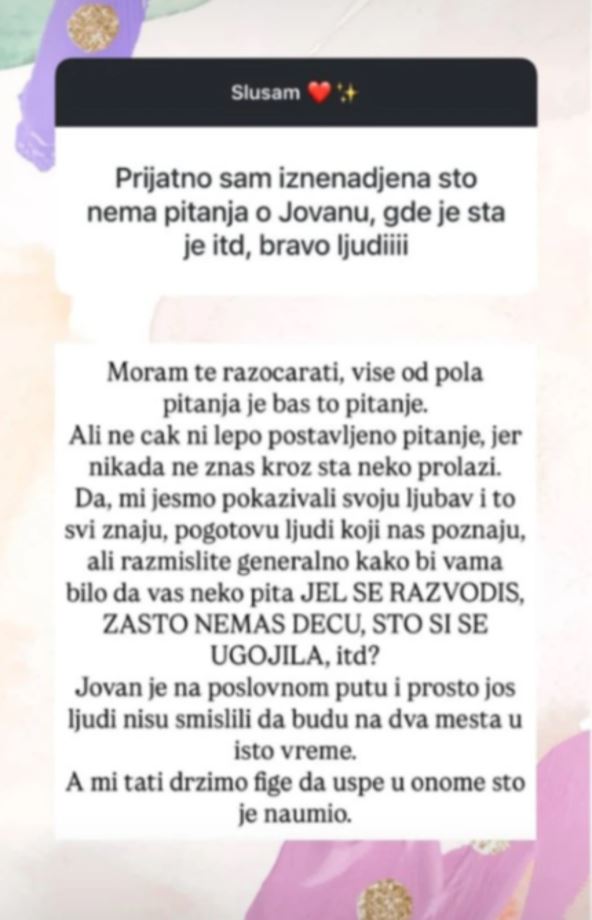 Slusam ❤️✨

Prijatno sam iznenadjena sto nema pitanja o Jovanu, gde je sta je itd, bravo ljudiiii

Moram te razocarati, vise od pola pitanja je bas to pitanje.
Ali ne cak ni lepo postavljeno pitanje, jer nikada ne znas kroz sta neko prolazi.
Da, mi jesmo pokazivali svoju ljubav i to svi znaju, pogotovu ljudi koji nas poznaju, ali razmislite generalno kako bi vama bilo da vas neko pita JEL SE RAZVODIS, ZASTO NEMAS DECU, STO SI SE UGOJILA, itd?
Jovan je na poslovnom putu i prosto jos ljudi nisu smislili da budu na dva mesta u isto vreme.
A mi tati drzimo fige da uspe u onome sto je naumio.